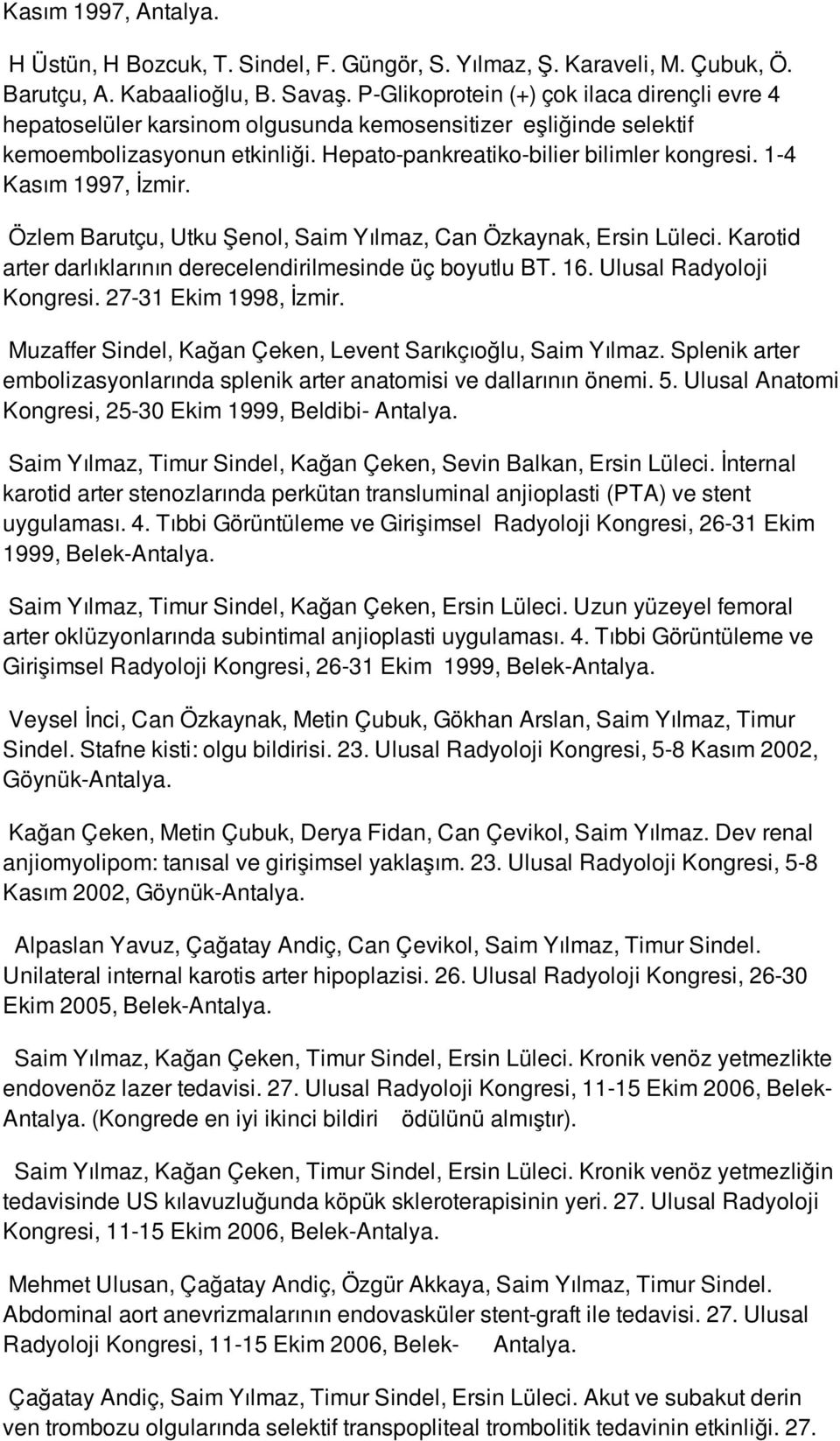 Kasım 1997, Antalya.

H Üstün, H Bozcuk, T. Sindel, F. Güngör, S. Yılmaz, Ş. Karaveli, M. Çubuk, Ö. Barutçu, A. Kabaalioğlu, B. Savaş. P-Glikoprotein (+) çok ilaca dirençli evre 4 hepatoselüler karsinom olgusunda kemosensitizer eşliğinde selektif kemoembolizasyonun etkinliği. Hepato-pankreatiko-bilier bilimler kongresi. 1-4 Kasım 1997, İzmir.

Özlem Barutçu, Utku Şenol, Saim Yılmaz, Can Özkaynak, Ersin Lüleci. Karotid arter darlıklarının derecelendirilmesinde üç boyutlu BT. 16. Ulusal Radyoloji Kongresi. 27-31 Ekim 1998, İzmir.

Muzaffer Sindel, Kağan Çeken, Levent Sarıkçıoğlu, Saim Yılmaz. Splenik arter embolizasyonlarında splenik arter anatomisi ve dallarının önemi. 5. Ulusal Anatomi Kongresi, 25-30 Ekim 1999, Beldibi- Antalya.

Saim Yılmaz, Timur Sindel, Kağan Çeken, Sevin Balkan, Ersin Lüleci. İnternal karotid arter stenozlarında perkütan transluminal anjioplasti (PTA) ve stent uygulaması. 4. Tıbbi Görüntüleme ve Girişimsel Radyoloji Kongresi, 26-31 Ekim 1999, Belek-Antalya.

Saim Yılmaz, Timur Sindel, Kağan Çeken, Ersin Lüleci. Uzun yüzeyel femoral arter oklüzyonlarında subintimal anjioplasti uygulaması. 4. Tıbbi Görüntüleme ve Girişimsel Radyoloji Kongresi, 26-31 Ekim 1999, Belek-Antalya.

Veysel İnci, Can Özkaynak, Metin Çubuk, Gökhan Arslan, Saim Yılmaz, Timur Sindel. Stafne kisti: olgu bildirisi. 23. Ulusal Radyoloji Kongresi, 5-8 Kasım 2002, Göynük-Antalya.

Kağan Çeken, Metin Çubuk, Derya Fidan, Can Çevikol, Saim Yılmaz. Dev renal anjiomyolipom: tanısal ve girişimsel yaklaşım. 23. Ulusal Radyoloji Kongresi, 5-8 Kasım 2002, Göynük-Antalya.

Alpaslan Yavuz, Çağatay Andiç, Can Çevikol, Saim Yılmaz, Timur Sindel. Unilateral internal karotis arter hipoplazisi. 26. Ulusal Radyoloji Kongresi, 26-30 Ekim 2005, Belek-Antalya.

Saim Yılmaz, Kağan Çeken, Timur Sindel, Ersin Lüleci. Kronik venöz yetmezlikte endovenöz lazer tedavisi. 27. Ulusal Radyoloji Kongresi, 11-15 Ekim 2006, Belek-Antalya. (Kongrede en iyi ikinci bildiri ödülünü almıştır).

Saim Yılmaz, Kağan Çeken, Timur Sindel, Ersin Lüleci. Kronik venöz yetmezliğin tedavisinde US kılavuzluğunda köpük skleroterapisinin yeri. 27. Ulusal Radyoloji Kongresi, 11-15 Ekim 2006, Belek-Antalya.

Mehmet Ulusan, Çağatay Andiç, Özgür Akkaya, Saim Yılmaz, Timur Sindel. Abdominal aort anevrizmalarının endovasküler stent-graft ile tedavisi. 27. Ulusal Radyoloji Kongresi, 11-15 Ekim 2006, Belek- Antalya.

Çağatay Andiç, Saim Yılmaz, Timur Sindel, Ersin Lüleci. Akut ve subakut derin ven trombozu olgularında selektif transpopliteal trombolitik tedavinin etkinliği. 27.